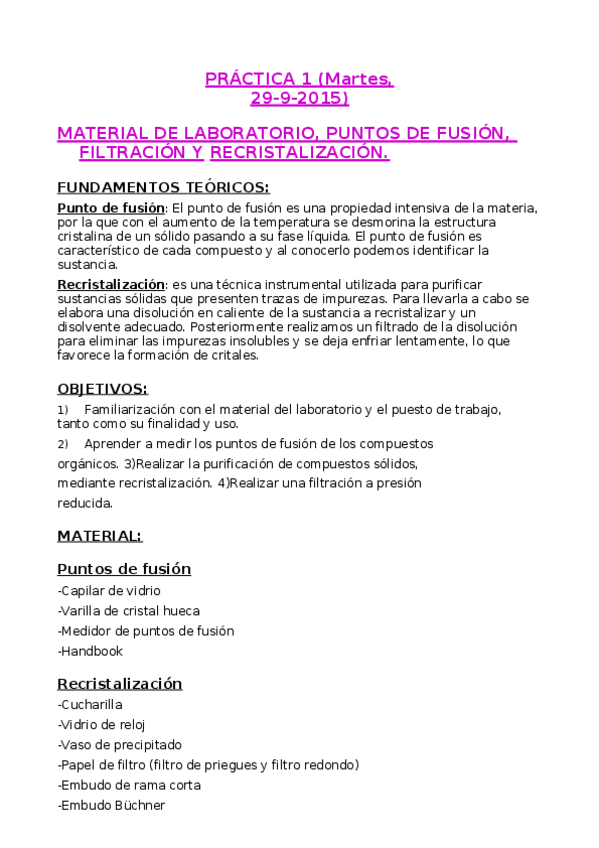 PRÁCTICA 1 (Martes, 29-9-2015)

MATERIAL DE LABORATORIO, PUNTOS DE FUSIÓN, FILTRACIÓN Y RECRISTALIZACIÓN.

FUNDAMENTOS TEÓRICOS:

Punto de fusión: El punto de fusión es una propiedad intensiva de la materia, por la que con el aumento de la temperatura se desmorina la estructura cristalina de un sólido pasando a su fase líquida. El punto de fusión es característico de cada compuesto y al conocerlo podemos identificar la sustancia.

Recristalización: es una técnica instrumental utilizada para purificar sustancias sólidas que presenten trazas de impurezas. Para llevarla a cabo se elabora una disolución en caliente de la sustancia a recristalizar y un disolvente adecuado. Posteriormente realizamos un filtrado de la disolución para eliminar las impurezas insolubles y se deja enfriar lentamente, lo que favorece la formación de critales.

OBJETIVOS:

1) Familiarización con el material del laboratorio y el puesto de trabajo, tanto como su finalidad y uso.

2) Aprender a medir los puntos de fusión de los compuestos orgánicos. 3)Realizar la purificación de compuestos sólidos, mediante recristalización. 4)Realizar una filtración a presión reducida.

MATERIAL:

Puntos de fusión

-Capilar de vidrio
-Varilla de cristal hueca
-Medidor de puntos de fusión
-Handbook

Recristalización

-Cucharilla
-Vidrio de reloj
-Vaso de precipitado
-Papel de filtro (filtro de priegues y filtro redondo)
-Embudo de rama corta
-Embudo Büchner